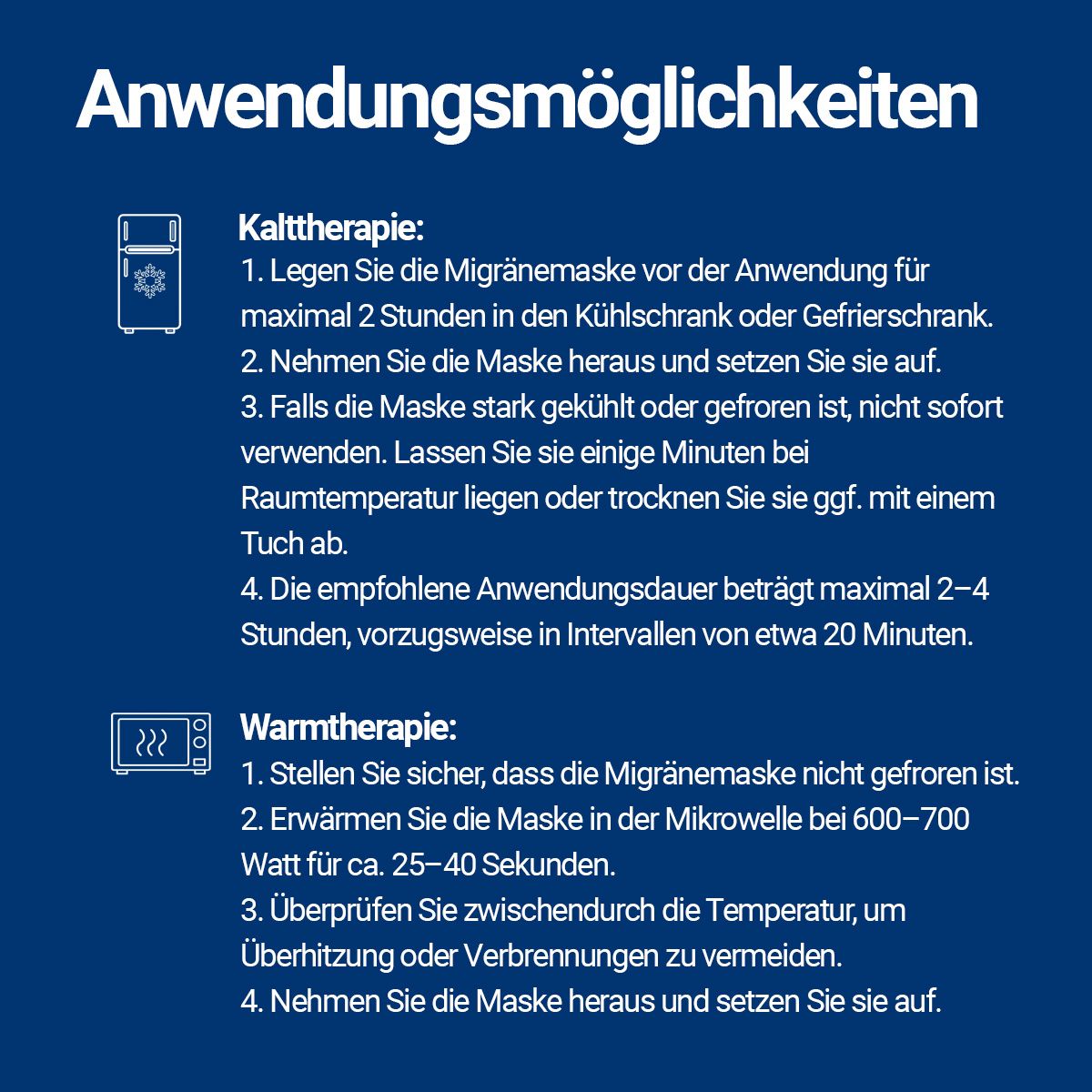 Anwendungsmöglichkeiten

Kalttherapie:
1. Legen Sie die Migränemaske vor der Anwendung für maximal 2 Stunden in den Kühlschrank oder Gefrierschrank.
2. Nehmen Sie die Maske heraus und setzen Sie sie auf.
3. Falls die Maske stark gekühlt oder gefroren ist, nicht sofort verwenden. Lassen Sie sie einige Minuten bei Raumtemperatur liegen oder trocknen Sie sie ggf. mit einem Tuch ab.
4. Die empfohlene Anwendungsdauer beträgt maximal 2–4 Stunden, vorzugsweise in Intervallen von etwa 20 Minuten.

Warmtherapie:
1. Stellen Sie sicher, dass die Migränemaske nicht gefroren ist.
2. Erwärmen Sie die Maske in der Mikrowelle bei 600–700 Watt für ca. 25–40 Sekunden.
3. Überprüfen Sie zwischendurch die Temperatur, um Überhitzung oder Verbrennungen zu vermeiden.
4. Nehmen Sie die Maske heraus und setzen Sie sie auf.